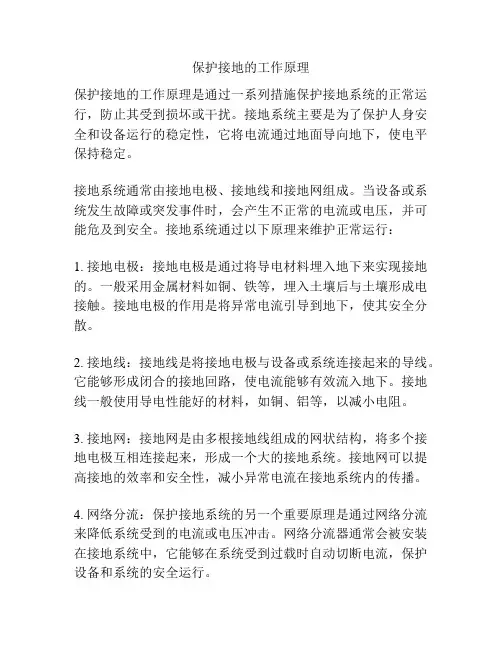 保护接地的工作原理

保护接地的工作原理是通过一系列措施保护接地系统的正常运行，防止其受到损坏或干扰。接地系统主要是为了保护人身安全和设备运行的稳定性，它将电流通过地面导向地下，使电平保持稳定。

接地系统通常由接地电极、接地线和接地网组成。当设备或系统发生故障或突发事件时，会产生不正常的电流或电压，并可能危及到安全。接地系统通过以下原理来维护正常运行：

1. 接地电极：接地电极是通过将导电材料埋入地下来实现接地的。一般采用金属材料如铜、铁等，埋入土壤后与土壤形成电接触。接地电极的作用是将异常电流引导到地下，使其安全分散。

2. 接地线：接地线是将接地电极与设备或系统连接起来的导线。它能够形成闭合的接地回路，使电流能够有效流入地下。接地线一般使用导电性能好的材料，如铜、铝等，以减小电阻。

3. 接地网：接地网是由多根接地线组成的网状结构，将多个接地电极互相连接起来，形成一个大的接地系统。接地网可以提高接地的效率和安全性，减小异常电流在接地系统内的传播。

4. 网络分流：保护接地系统的另一个重要原理是通过网络分流来降低系统受到的电流或电压冲击。网络分流器通常会被安装在接地系统中，它能够在系统受到过载时自动切断电流，保护设备和系统的安全运行。